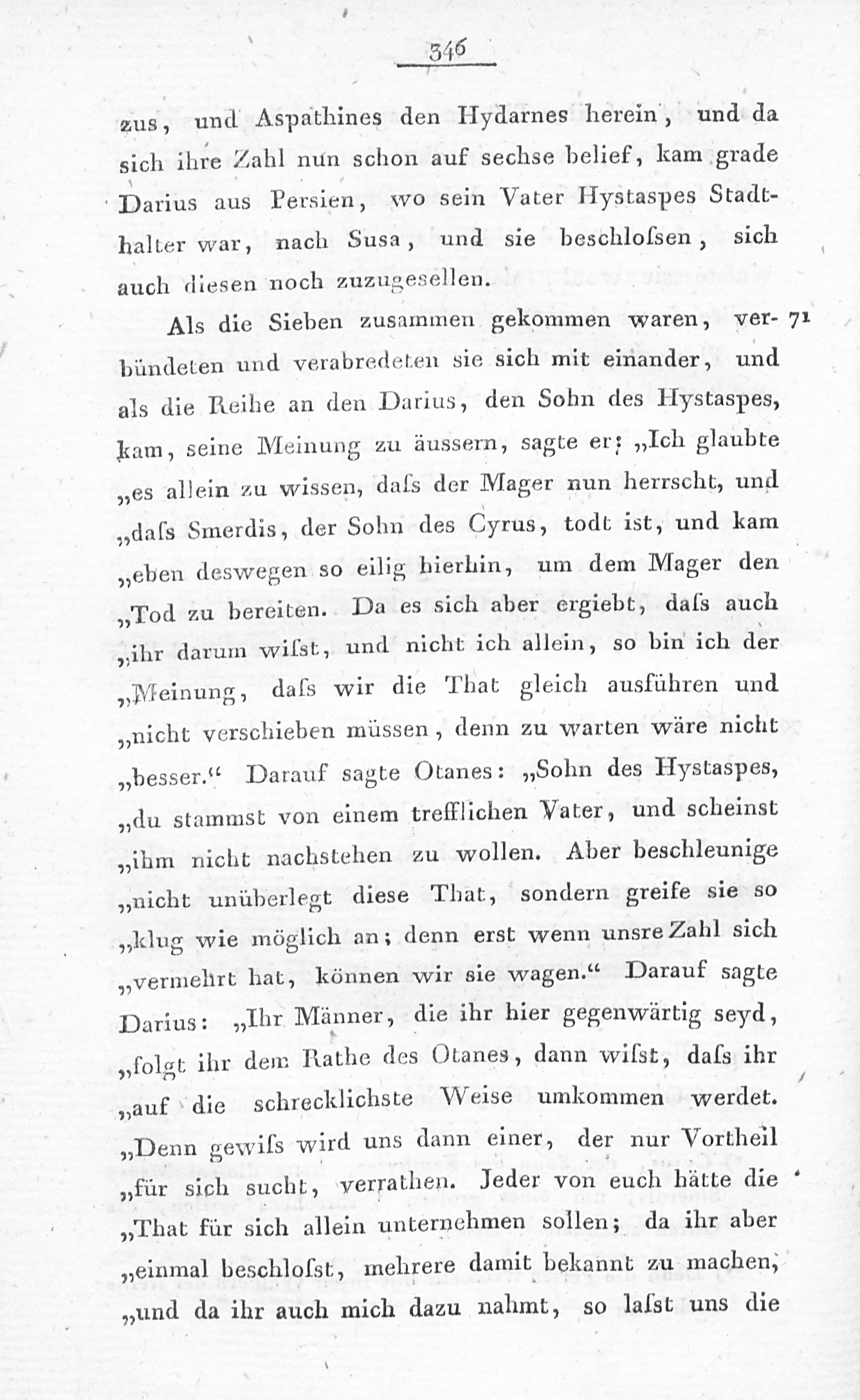 346

zus, und Aspathines den Hydarnes herein, und da sich ihre Zahl nun schon auf sechse belief, kam grade Darius aus Persien, wo sein Vater Hystaspes Stadthalter war, nach Susa, und sie beschloſsen, sich auch diesen noch zuzugesellen.

Als die Sieben zusammen gekommen waren, verbündeten und verabredeten sie sich mit einander, und als die Reihe an den Darius, den Sohn des Hystaspes, kam, seine Meinung zu äussern, sagte er: „Ich glaubte „es allein zu wissen, daſs der Mager nun herrscht, und „daſs Smerdis, der Sohn des Cyrus, todt ist, und kam „eben deswegen so eilig hierhin, um dem Mager den „Tod zu bereiten. Da es sich aber ergiebt, daſs auch „ihr darum wiſst, und nicht ich allein, so bin ich der „Meinung, daſs wir die That gleich ausführen und „nicht verschieben müssen, denn zu warten wäre nicht „besser.“ Darauf sagte Otanes: „Sohn des Hystaspes, „du stammst von einem trefflichen Vater, und scheinst „ihm nicht nachstehen zu wollen. Aber beschleunige „nicht unüberlegt diese That, sondern greife sie so „klug wie möglich an; denn erst wenn unsre Zahl sich „vermehrt hat, können wir sie wagen.“ Darauf sagte Darius: „Ihr Männer, die ihr hier gegenwärtig seyd, „folgt ihr dem Rathe des Otanes, dann wiſst, daſs ihr „auf die schrecklichste Weise umkommen werdet. „Denn gewiſs wird uns dann einer, der nur Vortheil „für sich sucht, verrathen. Jeder von euch hätte die „That für sich allein unternehmen sollen; da ihr aber „einmal beschloſst, mehrere damit bekannt zu machen, „und da ihr auch mich dazu nahmt, so laſst uns die

71